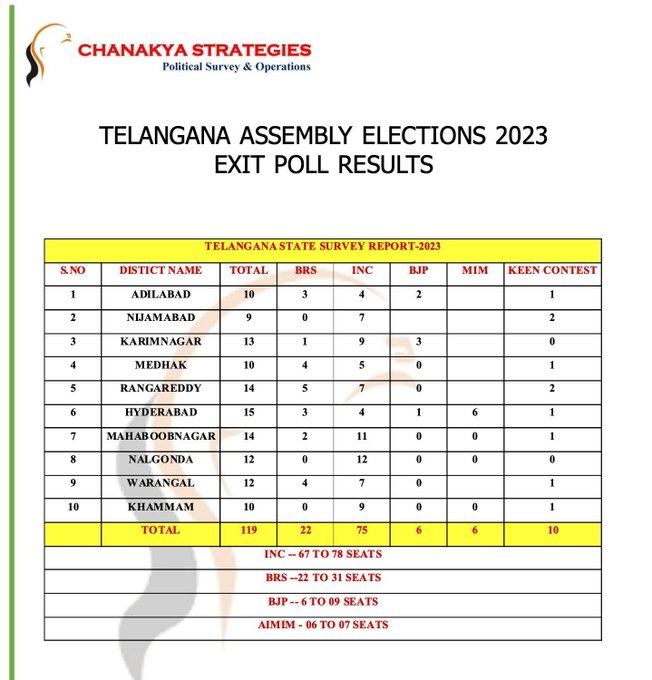 CHANAKYA STRATEGIES
Political Survey & Operations

TELANGANA ASSEMBLY ELECTIONS 2023
EXIT POLL RESULTS

TELANGANA STATE SURVEY REPORT-2023

| S.NO | DISTICT NAME | TOTAL | BRS | INC | BJP | MIM | KEEN CONTEST |
|---|---|---|---|---|---|---|---|
| 1 | ADILABAD | 10 | 3 | 4 | 2 | | 1 |
| 2 | NIJAMABAD | 9 | 0 | 7 | | | 2 |
| 3 | KARIMNAGAR | 13 | 1 | 9 | 3 | | 0 |
| 4 | MEDHAK | 10 | 4 | 5 | 0 | | 1 |
| 5 | RANGAREDDY | 14 | 5 | 7 | 0 | | 2 |
| 6 | HYDERABAD | 15 | 3 | 4 | 1 | 6 | 1 |
| 7 | MAHABOOBNAGAR | 14 | 2 | 11 | 0 | 0 | 1 |
| 8 | NALGONDA | 12 | 0 | 12 | 0 | 0 | 0 |
| 9 | WARANGAL | 12 | 4 | 7 | 0 | | 1 |
| 10 | KHAMMAM | 10 | 0 | 9 | 0 | 0 | 1 |
| | TOTAL | 119 | 22 | 75 | 6 | 6 | 10 |

INC -- 67 TO 78 SEATS
BRS --22 TO 31 SEATS
BJP -- 6 TO 09 SEATS
AIMIM - 06 TO 07 SEATS